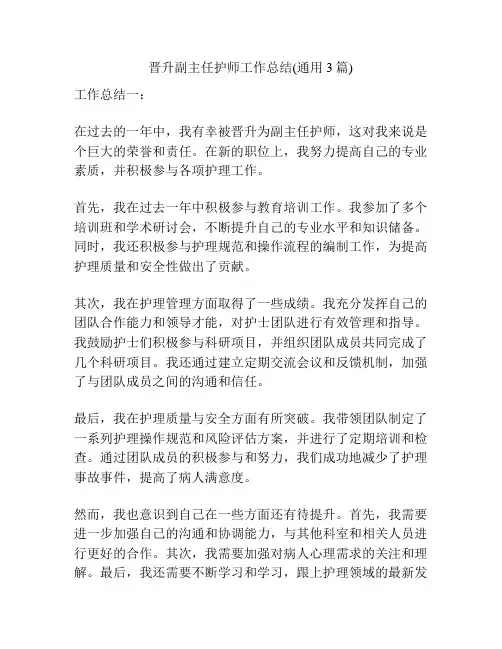 晋升副主任护师工作总结(通用 3 篇)

工作总结一：

在过去的一年中，我有幸被晋升为副主任护师，这对我来说是个巨大的荣誉和责任。在新的职位上，我努力提高自己的专业素质，并积极参与各项护理工作。

首先，我在过去一年中积极参与教育培训工作。我参加了多个培训班和学术研讨会，不断提升自己的专业水平和知识储备。同时，我还积极参与护理规范和操作流程的编制工作，为提高护理质量和安全性做出了贡献。

其次，我在护理管理方面取得了一些成绩。我充分发挥自己的团队合作能力和领导才能，对护士团队进行有效管理和指导。我鼓励护士们积极参与科研项目，并组织团队成员共同完成了几个科研项目。我还通过建立定期交流会议和反馈机制，加强了与团队成员之间的沟通和信任。

最后，我在护理质量与安全方面有所突破。我带领团队制定了一系列护理操作规范和风险评估方案，并进行了定期培训和检查。通过团队成员的积极参与和努力，我们成功地减少了护理事故事件，提高了病人满意度。

然而，我也意识到自己在一些方面还有待提升。首先，我需要进一步加强自己的沟通和协调能力，与其他科室和相关人员进行更好的合作。其次，我需要加强对病人心理需求的关注和理解。最后，我还需要不断学习和学习，跟上护理领域的最新发